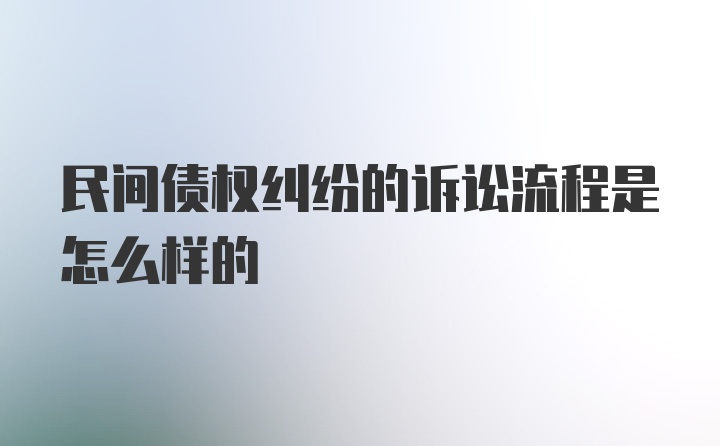 民间债权纠纷的诉讼流程是怎么样的